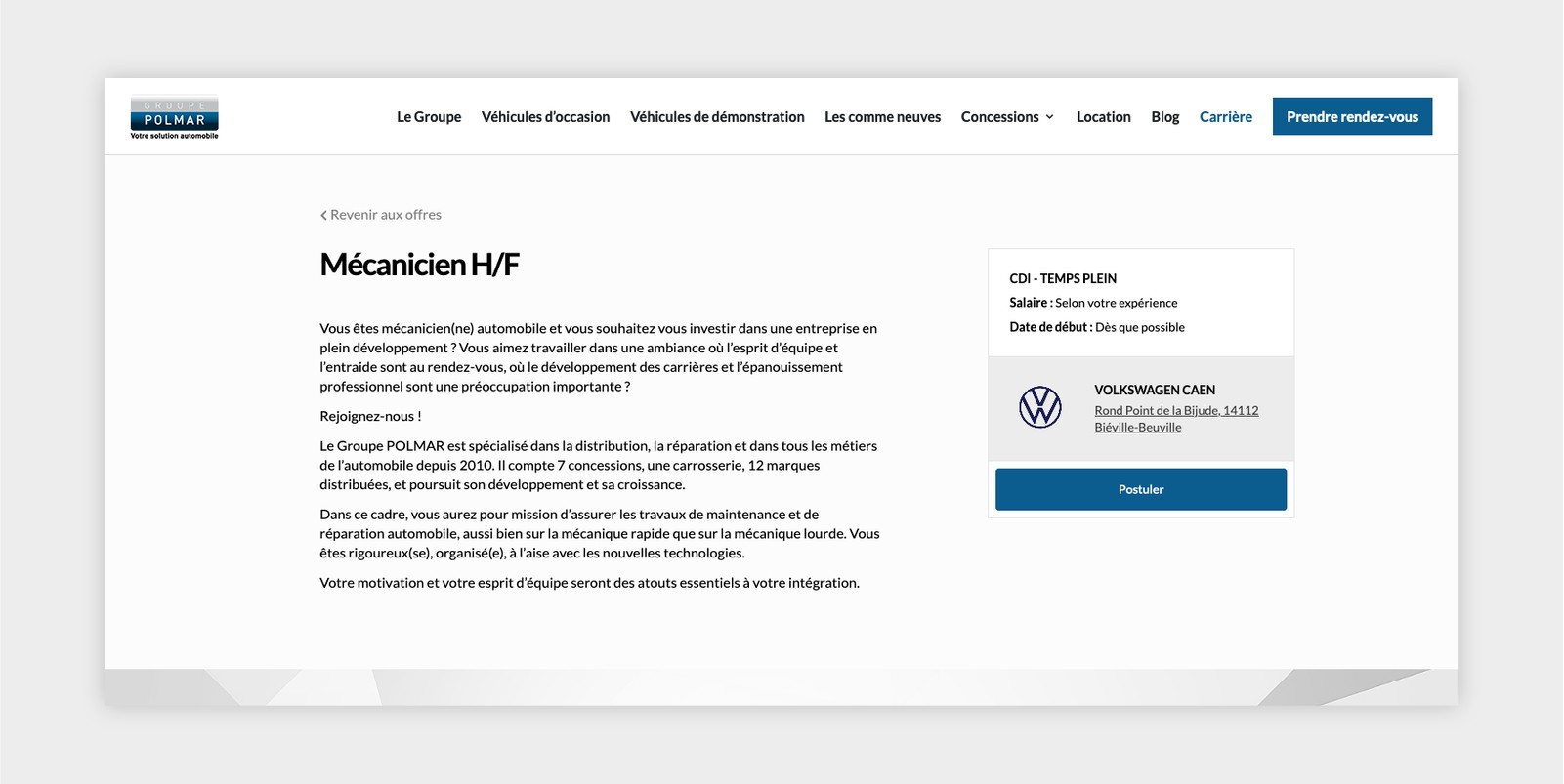 GROUPE
POLMAR
Votre solution automobile

Le Groupe Véhicules d'occasion Véhicules de démonstration Les comme neuves Concessions Location Blog Carrière Prendre rendez-vous

Revenir aux offres

Mécanicien H/F

Vous êtes mécanicien(ne) automobile et vous souhaitez vous investir dans une entreprise en plein développement ? Vous aimez travailler dans une ambiance où l'esprit d'équipe et l'entraide sont au rendez-vous, où le développement des carrières et l'épanouissement professionnel sont une préoccupation importante ?

Rejoignez-nous !

Le Groupe POLMAR est spécialisé dans la distribution, la réparation et dans tous les métiers de l'automobile depuis 2010. Il compte 7 concessions, une carrosserie, 12 marques distribuées, et poursuit son développement et sa croissance.

Dans ce cadre, vous aurez pour mission d'assurer les travaux de maintenance et de réparation automobile, aussi bien sur la mécanique rapide que sur la mécanique lourde. Vous êtes rigoureux(se), organisé(e), à l'aise avec les nouvelles technologies.

Votre motivation et votre esprit d'équipe seront des atouts essentiels à votre intégration.

CDI - TEMPS PLEIN
Salaire : Selon votre expérience
Date de début : Dès que possible

VOLKSWAGEN CAEN
Rond Point de la Bijude, 14112 Biéville-Beuville

Postuler